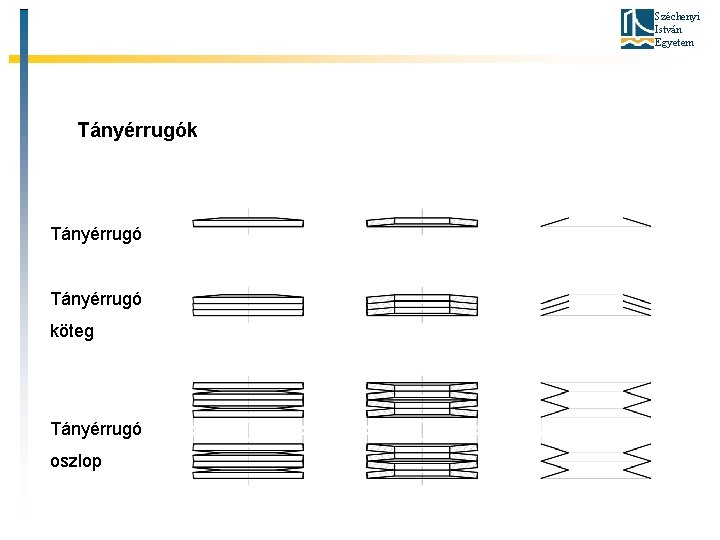 Széchenyi István Egyetem

Tányérrugók

Tányérrugó

Tányérrugó köteg

Tányérrugó oszlop